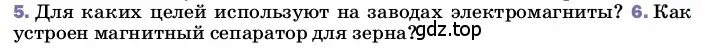 5. Для каких целей используют на заводах электромагниты? 6. Как устроен магнитный сепаратор для зерна? gdz.top